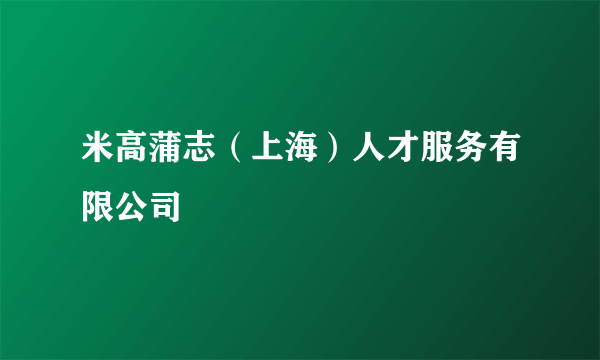 米高蒲志（上海）人才服务有限公司